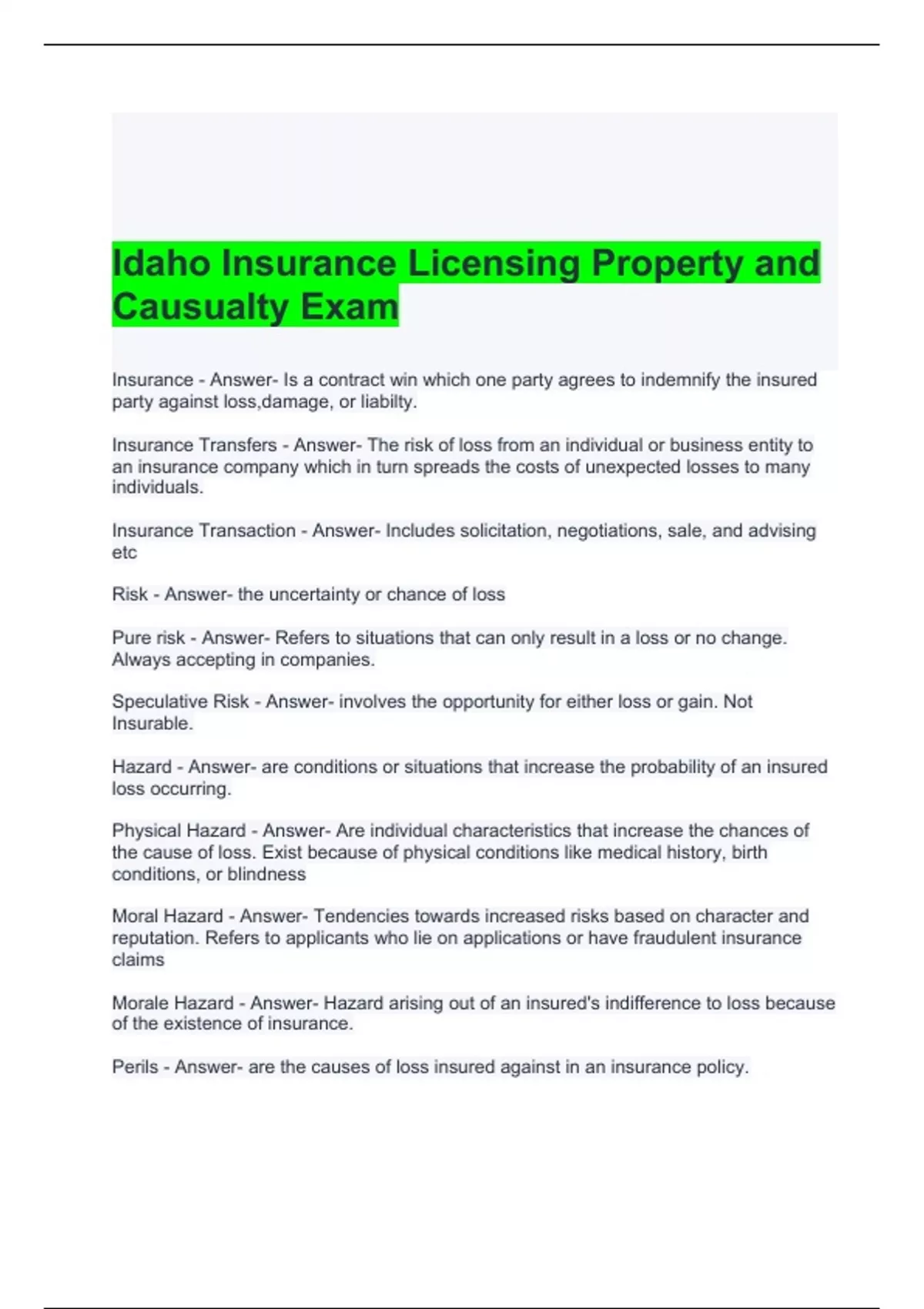 Idaho Insurance Licensing Property and Causualty Exam

Insurance - Answer- Is a contract win which one party agrees to indemnify the insured party against loss,damage, or liabilty.

Insurance Transfers - Answer- The risk of loss from an individual or business entity to an insurance company which in turn spreads the costs of unexpected losses to many individuals.

Insurance Transaction - Answer- Includes solicitation, negotiations, sale, and advising etc

Risk - Answer- the uncertainty or chance of loss

Pure risk - Answer- Refers to situations that can only result in a loss or no change. Always accepting in companies.

Speculative Risk - Answer- involves the opportunity for either loss or gain. Not Insurable.

Hazard - Answer- are conditions or situations that increase the probability of an insured loss occurring.

Physical Hazard - Answer- Are individual characteristics that increase the chances of the cause of loss. Exist because of physical conditions like medical history, birth conditions, or blindness

Moral Hazard - Answer- Tendencies towards increased risks based on character and reputation. Refers to applicants who lie on applications or have fraudulent insurance claims

Morale Hazard - Answer- Hazard arising out of an insured's indifference to loss because of the existence of insurance.

Perils - Answer- are the causes of loss insured against in an insurance policy.